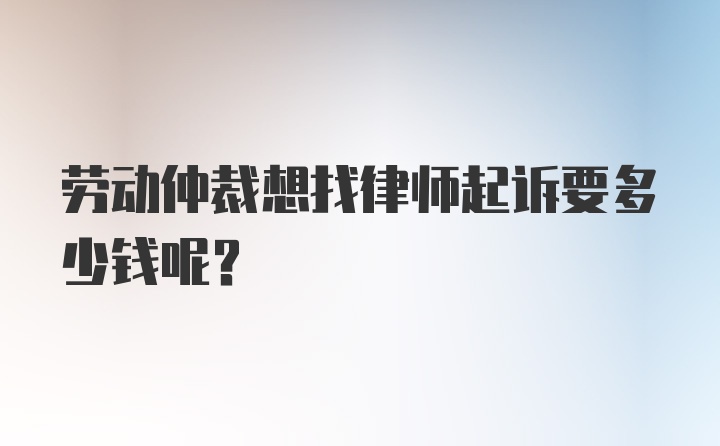 劳动仲裁想找律师起诉要多少钱呢？